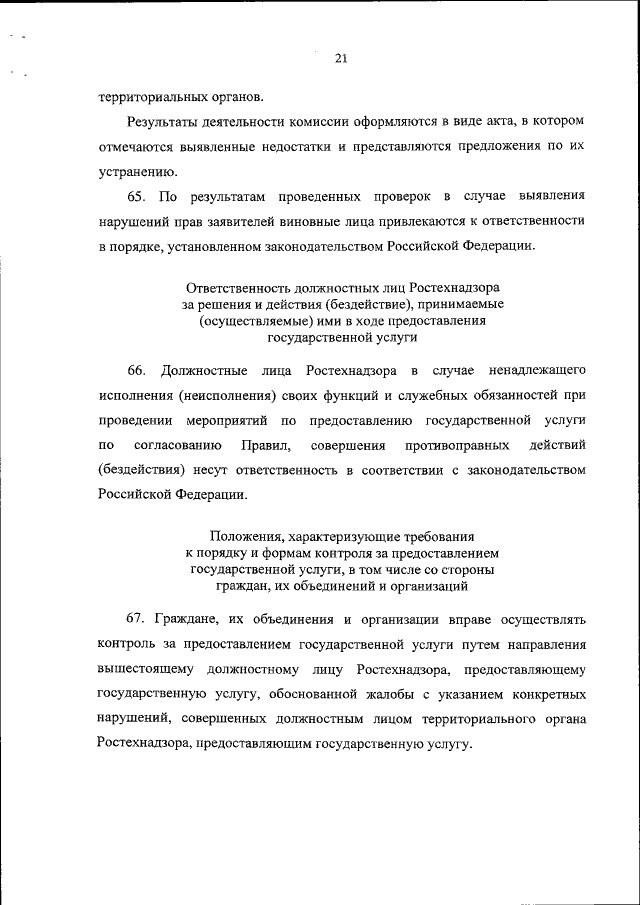 21

территориальных органов.

Результаты деятельности комиссии оформляются в виде акта, в котором отмечаются выявленные недостатки и представляются предложения по их устранению.

65. По результатам проведенных проверок в случае выявления нарушений прав заявителей виновные лица привлекаются к ответственности в порядке, установленном законодательством Российской Федерации.

Ответственность должностных лиц Ростехнадзора за решения и действия (бездействие), принимаемые (осуществляемые) ими в ходе предоставления государственной услуги

66. Должностные лица Ростехнадзора в случае ненадлежащего исполнения (неисполнения) своих функций и служебных обязанностей при проведении мероприятий по предоставлению государственной услуги по согласованию Правил, совершения противоправных действий (бездействия) несут ответственность в соответствии с законодательством Российской Федерации.

Положения, характеризующие требования к порядку и формам контроля за предоставлением государственной услуги, в том числе со стороны граждан, их объединений и организаций

67. Граждане, их объединения и организации вправе осуществлять контроль за предоставлением государственной услуги путем направления вышестоящему должностному лицу Ростехнадзора, предоставляющему государственную услугу, обоснованной жалобы с указанием конкретных нарушений, совершенных должностным лицом территориального органа Ростехнадзора, предоставляющим государственную услугу.